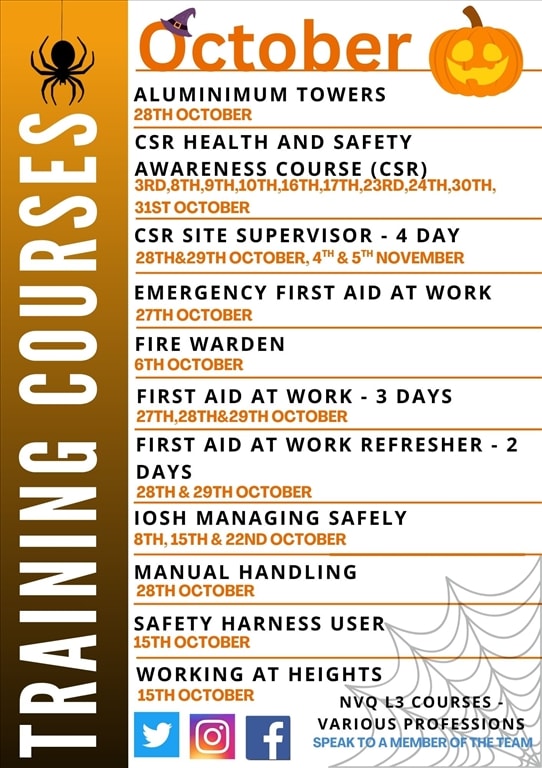 TRAINING COURSES

October

ALUMINIMUM TOWERS
28TH OCTOBER

CSR HEALTH AND SAFETY AWARENESS COURSE (CSR)
3RD,8TH,9TH,10TH,16TH,17TH,23RD,24TH,30TH, 31ST OCTOBER

CSR SITE SUPERVISOR - 4 DAY
28TH&29TH OCTOBER, $4^{TH}$ & $5^{TH}$ NOVEMBER

EMERGENCY FIRST AID AT WORK
27TH OCTOBER

FIRE WARDEN
6TH OCTOBER

FIRST AID AT WORK - 3 DAYS
27TH,28TH&29TH OCTOBER

FIRST AID AT WORK REFRESHER - 2 DAYS
28TH & 29TH OCTOBER

IOSH MANAGING SAFELY
8TH, 15TH & 22ND OCTOBER

MANUAL HANDLING
28TH OCTOBER

SAFETY HARNESS USER
15TH OCTOBER

WORKING AT HEIGHTS
15TH OCTOBER

NVQ L3 COURSES - VARIOUS PROFESSIONS
SPEAK TO A MEMBER OF THE TEAM